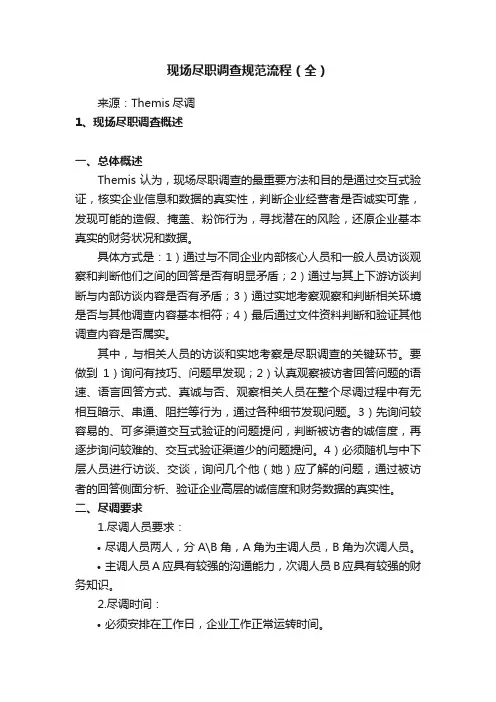 现场尽职调查规范流程（全）

来源：Themis 尽调

1、现场尽职调查概述

一、总体概述

Themis 认为，现场尽职调查的最重要方法和目的是通过交互式验证，核实企业信息和数据的真实性，判断企业经营者是否诚实可靠，发现可能的造假、掩盖、粉饰行为，寻找潜在的风险，还原企业基本真实的财务状况和数据。

具体方式是：1）通过与不同企业内部核心人员和一般人员访谈观察和判断他们之间的回答是否有明显矛盾；2）通过与其上下游访谈判断与内部访谈内容是否有矛盾；3）通过实地考察观察和判断相关环境是否与其他调查内容基本相符；4）最后通过文件资料判断和验证其他调查内容是否属实。

其中，与相关人员的访谈和实地考察是尽职调查的关键环节。要做到 1）询问有技巧、问题早发现；2）认真观察被访者回答问题的语速、语言回答方式、真诚与否、观察相关人员在整个尽调过程中有无相互暗示、串通、阻拦等行为，通过各种细节发现问题。3）先询问较容易的、可多渠道交互式验证的问题提问，判断被访者的诚信度，再逐步询问较难的、交互式验证渠道少的问题提问。4）必须随机与中下层人员进行访谈、交谈，询问几个他（她）应了解的问题，通过被访者的回答侧面分析、验证企业高层的诚信度和财务数据的真实性。

二、尽调要求

1.尽调人员要求：

• 尽调人员两人，分 A\B 角，A 角为主调人员，B 角为次调人员。

• 主调人员 A 应具有较强的沟通能力，次调人员 B 应具有较强的财务知识。

2.尽调时间：

• 必须安排在工作日，企业工作正常运转时间。